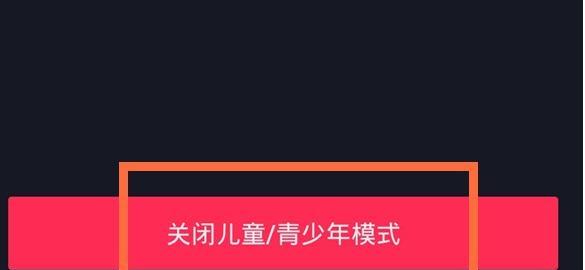 关闭儿童/青少年模式